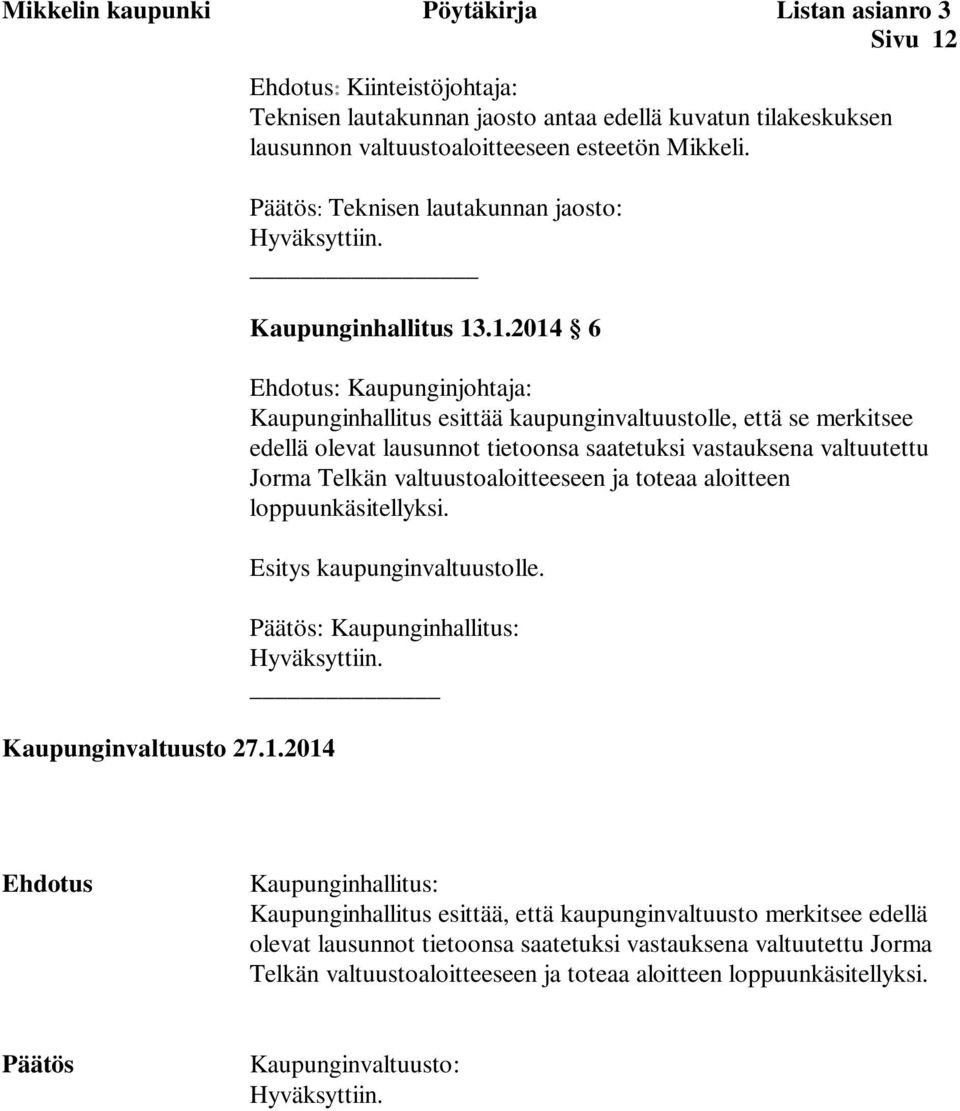 Mikkelin kaupunki Pöytäkirja Listan asianro 3
Sivu 12

Ehdotus: Kiinteistöjohtaja:
Teknisen lautakunnan jaosto antaa edellä kuvatun tilakeskuksen lausunnon valtuustoaloitteeseen esteetön Mikkeli.

Päätös: Teknisen lautakunnan jaosto:
Hyväksyttiin.

Kaupunginhallitus 13.1.2014 § 6

Ehdotus: Kaupunginjohtaja:
Kaupunginhallitus esittää kaupunginvaltuustolle, että se merkitsee edellä olevat lausunnot tietoonsa saatetuksi vastauksena valtuutettu Jorma Telkän valtuustoaloitteeseen ja toteaa aloitteen loppuunkäsitellyksi.

Esitys kaupunginvaltuustolle.

Päätös: Kaupunginhallitus:
Hyväksyttiin.

Kaupunginvaltuusto 27.1.2014

Ehdotus

Kaupunginhallitus:
Kaupunginhallitus esittää, että kaupunginvaltuusto merkitsee edellä olevat lausunnot tietoonsa saatetuksi vastauksena valtuutettu Jorma Telkän valtuustoaloitteeseen ja toteaa aloitteen loppuunkäsitellyksi.

Päätös

Kaupunginvaltuusto:
Hyväksyttiin.